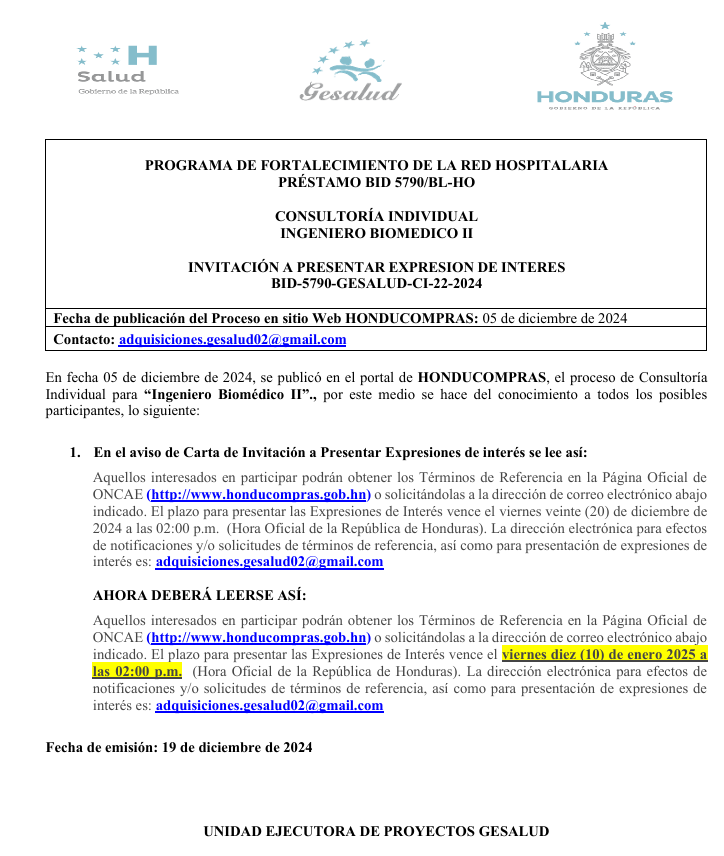 Salud
Gobierno de la República

Gesalud

HONDURAS
GOBIERNO DE LA REPÚBLICA

PROGRAMA DE FORTALECIMIENTO DE LA RED HOSPITALARIA
PRÉSTAMO BID 5790/BL-HO

CONSULTORÍA INDIVIDUAL
INGENIERO BIOMEDICO II

INVITACIÓN A PRESENTAR EXPRESION DE INTERES
BID-5790-GESALUD-CI-22-2024

Fecha de publicación del Proceso en sitio Web HONDUCOMPRAS: 05 de diciembre de 2024

Contacto: adquisiciones.gesalud02@gmail.com

En fecha 05 de diciembre de 2024, se publicó en el portal de HONDUCOMPRAS, el proceso de Consultoría Individual para "Ingeniero Biomédico II"., por este medio se hace del conocimiento a todos los posibles participantes, lo siguiente:

1. En el aviso de Carta de Invitación a Presentar Expresiones de interés se lee así:

Aquellos interesados en participar podrán obtener los Términos de Referencia en la Página Oficial de ONCAE (http://www.honducompras.gob.hn) o solicitándolas a la dirección de correo electrónico abajo indicado. El plazo para presentar las Expresiones de Interés vence el viernes veinte (20) de diciembre de 2024 a las 02:00 p.m. (Hora Oficial de la República de Honduras). La dirección electrónica para efectos de notificaciones y/o solicitudes de términos de referencia, así como para presentación de expresiones de interés es: adquisiciones.gesalud02@gmail.com

AHORA DEBERÁ LEERSE ASÍ:

Aquellos interesados en participar podrán obtener los Términos de Referencia en la Página Oficial de ONCAE (http://www.honducompras.gob.hn) o solicitándolas a la dirección de correo electrónico abajo indicado. El plazo para presentar las Expresiones de Interés vence el viernes diez (10) de enero 2025 a las 02:00 p.m. (Hora Oficial de la República de Honduras). La dirección electrónica para efectos de notificaciones y/o solicitudes de términos de referencia, así como para presentación de expresiones de interés es: adquisiciones.gesalud02@gmail.com

Fecha de emisión: 19 de diciembre de 2024

UNIDAD EJECUTORA DE PROYECTOS GESALUD